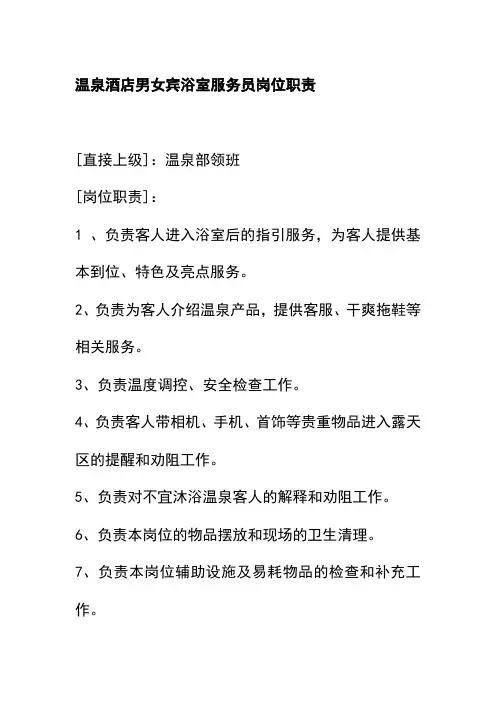 温泉酒店男女宾浴室服务员岗位职责

[直接上级]：温泉部领班

[岗位职责]：

1 、负责客人进入浴室后的指引服务，为客人提供基本到位、特色及亮点服务。

2、负责为客人介绍温泉产品，提供客服、干爽拖鞋等相关服务。

3、负责温度调控、安全检查工作。

4、负责客人带相机、手机、首饰等贵重物品进入露天区的提醒和劝阻工作。

5、负责对不宜沐浴温泉客人的解释和劝阻工作。

6、负责本岗位的物品摆放和现场的卫生清理。

7、负责本岗位辅助设施及易耗物品的检查和补充工作。